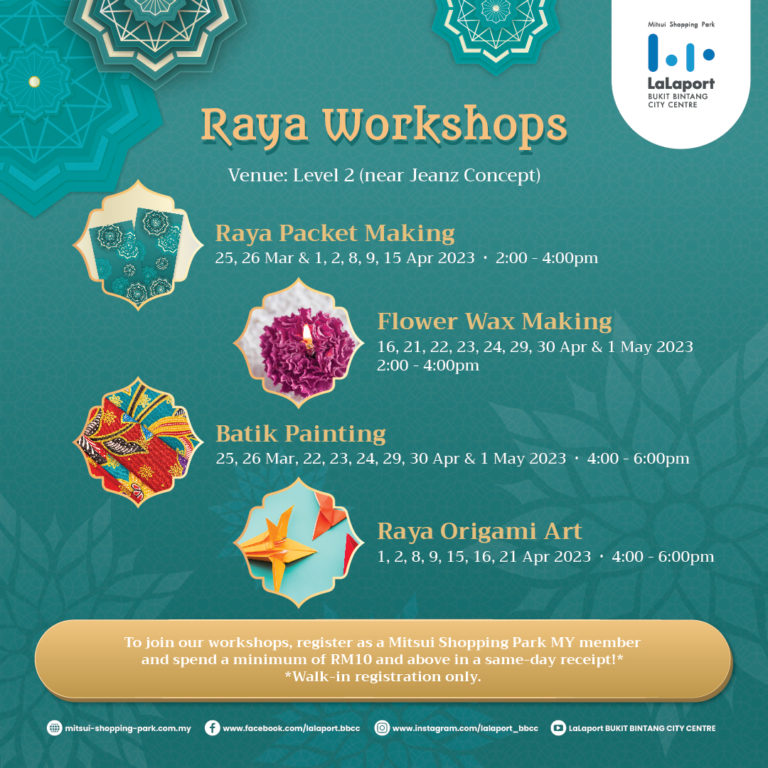 Mitsui Shopping Park
LaLaport
BUKIT BINTANG
CITY CENTRE

Raya Workshops

Venue: Level 2 (near Jeanz Concept)

Raya Packet Making
25, 26 Mar & 1, 2, 8, 9, 15 Apr 2023 · 2:00 - 4:00pm

Flower Wax Making
16, 21, 22, 23, 24, 29, 30 Apr & 1 May 2023
2:00 - 4:00pm

Batik Painting
25, 26 Mar, 22, 23, 24, 29, 30 Apr & 1 May 2023 · 4:00 - 6:00pm

Raya Origami Art
1, 2, 8, 9, 15, 16, 21 Apr 2023 · 4:00 - 6:00pm

To join our workshops, register as a Mitsui Shopping Park MY member and spend a minimum of RM10 and above in a same-day receipt!*
*Walk-in registration only.

mitsui-shopping-park.com.my www.facebook.com/lalaport.bbcc www.instagram.com/lalaport_bbcc LaLaport BUKIT BINTANG CITY CENTRE